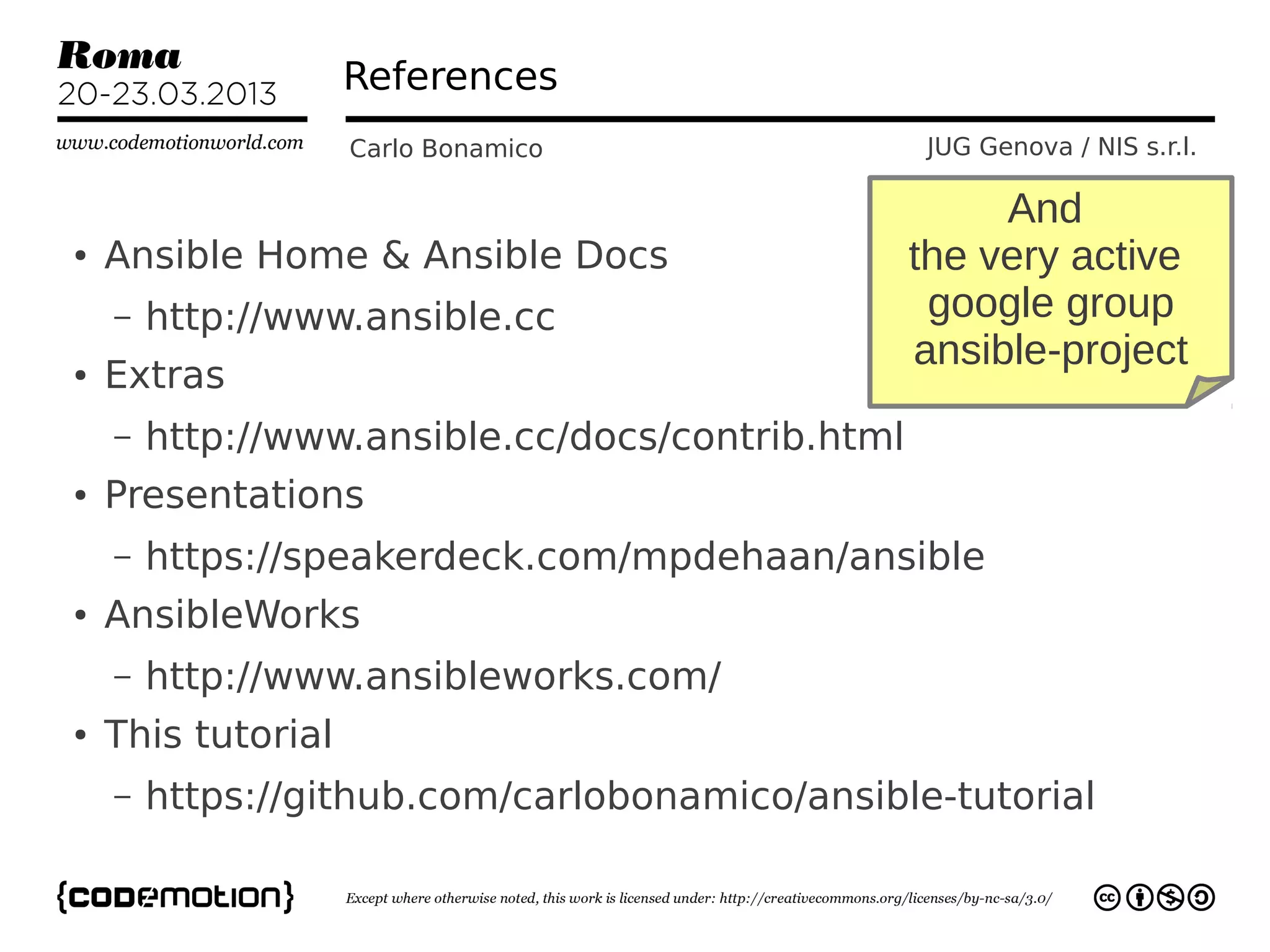 Roma
20-23.03.2013
www.codemotionworld.com

References

Carlo Bonamico

JUG Genova / NIS s.r.l.

And
the very active
google group
ansible-project

• Ansible Home & Ansible Docs
– http://www.ansible.cc
• Extras
– http://www.ansible.cc/docs/contrib.html
• Presentations
– https://speakerdeck.com/mpdehaan/ansible
• AnsibleWorks
– http://www.ansibleworks.com/
• This tutorial
– https://github.com/carlobonamico/ansible-tutorial

{codemotion}

Except where otherwise noted, this work is licensed under: http://creativecommons.org/licenses/by-nc-sa/3.0/

cc